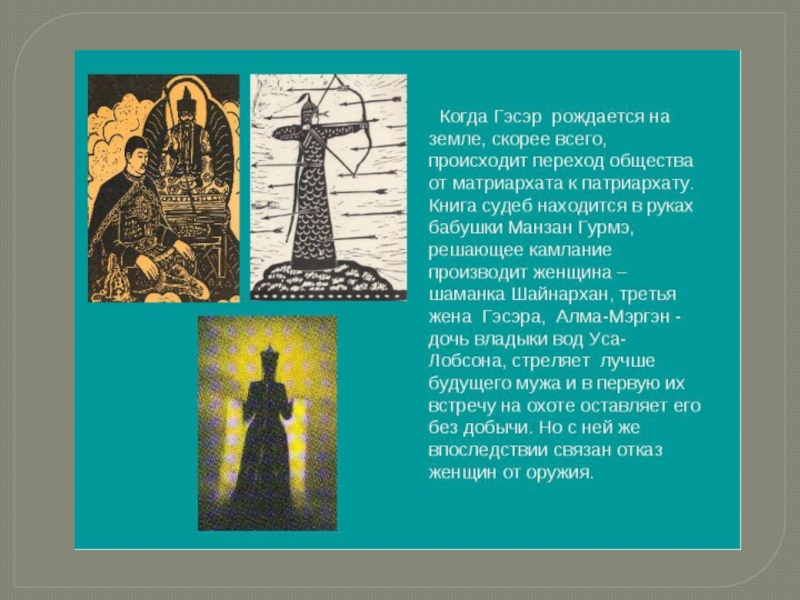 Когда Гэсэр рождается на земле, скорее всего, происходит переход общества от матриархата к патриархату. Книга судеб находится в руках бабушки Манзан Гурмэ, решающее камлание производит женщина – шаманка Шайнархан, третья жена Гэсэра, Алма-Мэргэн - дочь владыки вод Уса-Лобсона, стреляет лучше будущего мужа и в первую их встречу на охоте оставляет его без добычи. Но с ней же впоследствии связан отказ женщин от оружия.